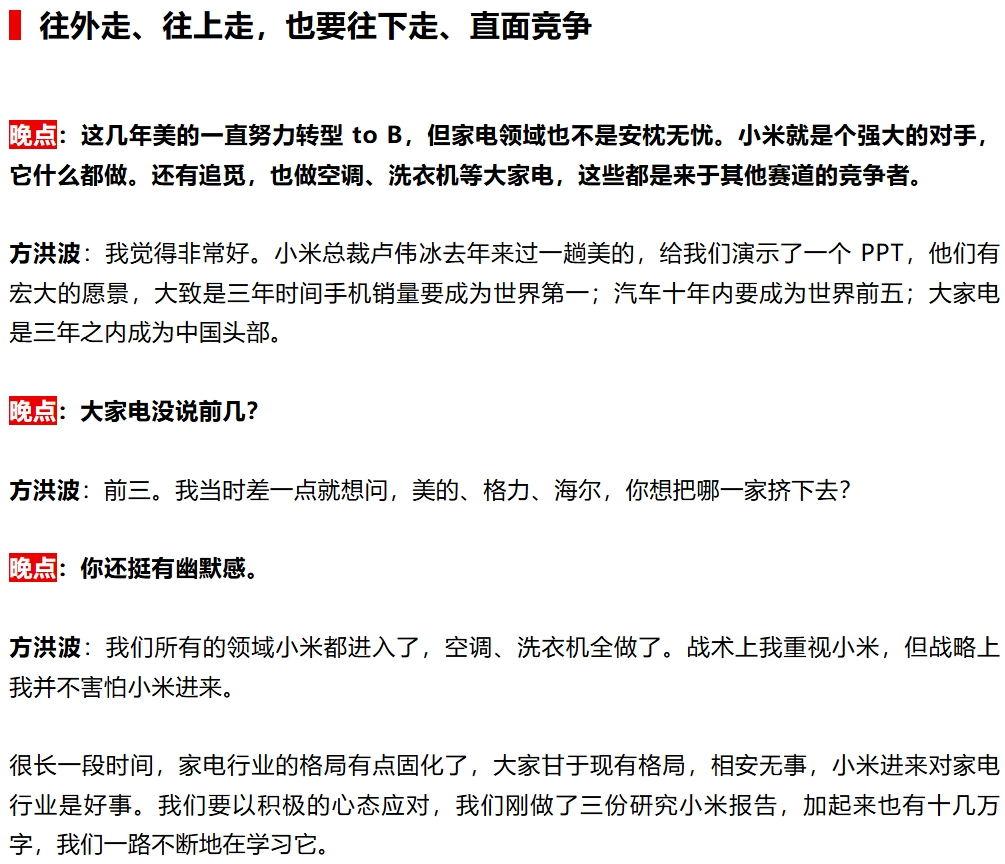 往外走、往上走，也要往下走、直面竞争

晚点：这几年美的一直努力转型 to B，但家电领域也不是安枕无忧。小米就是个强大的对手，它什么都做。还有追觅，也做空调、洗衣机等大家电，这些都是来于其他赛道的竞争者。

方洪波：我觉得非常好。小米总裁卢伟冰去年来过一趟美的，给我们演示了一个 PPT，他们有宏大的愿景，大致是三年时间手机销量要成为世界第一；汽车十年内要成为世界前五；大家电是三年之内成为中国头部。

晚点：大家电没说前几？

方洪波：前三。我当时差一点就想问，美的、格力、海尔，你想把哪一家挤下去？

晚点：你还挺有幽默感。

方洪波：我们所有的领域小米都进入了，空调、洗衣机全做了。战术上我重视小米，但战略上我并不害怕小米进来。

很长一段时间，家电行业的格局有点固化了，大家甘于现有格局，相安无事，小米进来对家电行业是好事。我们要以积极的心态应对，我们刚做了三份研究小米报告，加起来也有十几万字，我们一路不断地在学习它。